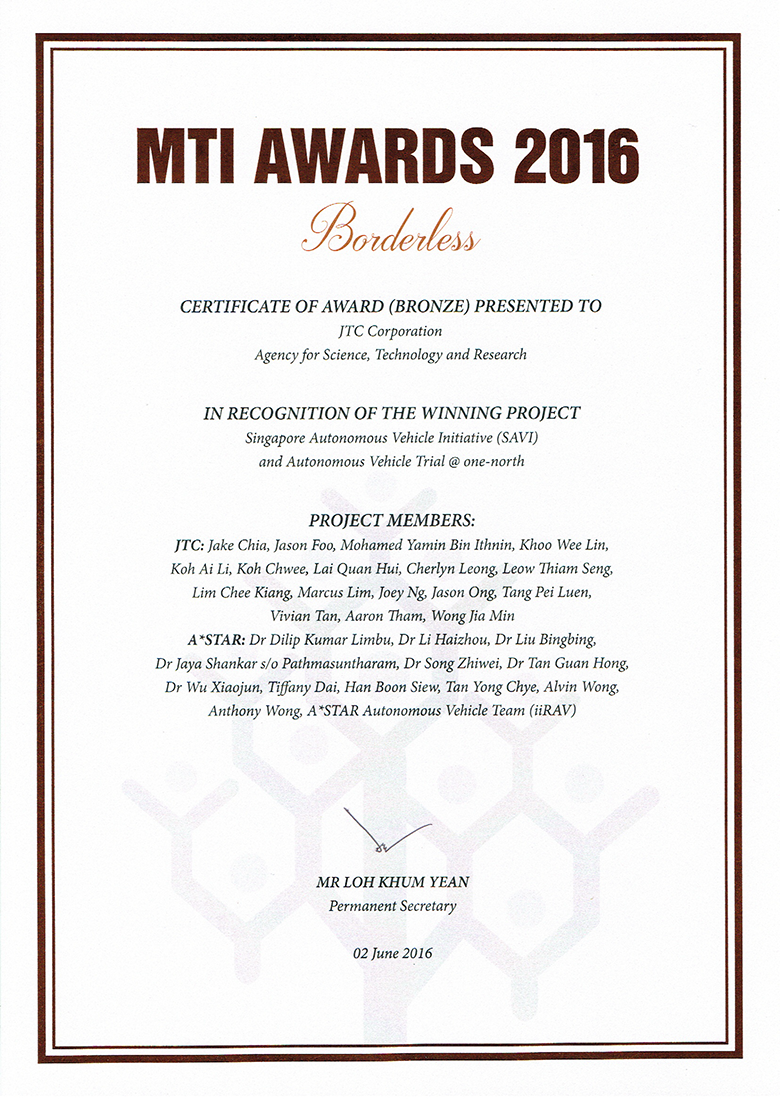 MTI AWARDS 2016
Borderless

CERTIFICATE OF AWARD (BRONZE) PRESENTED TO
JTC Corporation
Agency for Science, Technology and Research

IN RECOGNITION OF THE WINNING PROJECT
Singapore Autonomous Vehicle Initiative (SAVI)
and Autonomous Vehicle Trial @ one-north

PROJECT MEMBERS:
JTC: Jake Chia, Jason Foo, Mohamed Yamin Bin Ithnin, Khoo Wee Lin, Koh Ai Li, Koh Chwee, Lai Quan Hui, Cherlyn Leong, Leow Thiam Seng, Lim Chee Kiang, Marcus Lim, Joey Ng, Jason Ong, Tang Pei Luen, Vivian Tan, Aaron Tham, Wong Jia Min
A*STAR: Dr Dilip Kumar Limbu, Dr Li Haizhou, Dr Liu Bingbing, Dr Jaya Shankar s/o Pathmasuntharam, Dr Song Zhiwei, Dr Tan Guan Hong, Dr Wu Xiaojun, Tiffany Dai, Han Boon Siew, Tan Yong Chye, Alvin Wong, Anthony Wong, A*STAR Autonomous Vehicle Team (iiRAV)

MR LOH KHUM YEAN
Permanent Secretary

02 June 2016